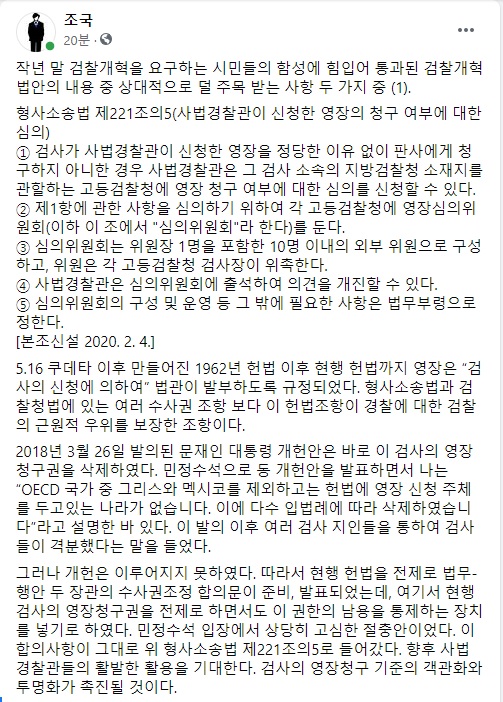 조국
20분 · 

작년 말 검찰개혁을 요구하는 시민들의 함성에 힘입어 통과된 검찰개혁 법안의 내용 중 상대적으로 덜 주목 받는 사항 두 가지 중 (1).

형사소송법 제221조의5(사법경찰관이 신청한 영장의 청구 여부에 대한 심의)
① 검사가 사법경찰관이 신청한 영장을 정당한 이유 없이 판사에게 청구하지 아니한 경우 사법경찰관은 그 검사 소속의 지방검찰청 소재지를 관할하는 고등검찰청에 영장 청구 여부에 대한 심의를 신청할 수 있다.
② 제1항에 관한 사항을 심의하기 위하여 각 고등검찰청에 영장심의위원회(이하 이 조에서 "심의위원회"라 한다)를 둔다.
③ 심의위원회는 위원장 1명을 포함한 10명 이내의 외부 위원으로 구성하고, 위원은 각 고등검찰청 검사장이 위촉한다.
④ 사법경찰관은 심의위원회에 출석하여 의견을 개진할 수 있다.
⑤ 심의위원회의 구성 및 운영 등 그 밖에 필요한 사항은 법무부령으로 정한다.
[본조신설 2020. 2. 4.]

5.16 쿠데타 이후 만들어진 1962년 헌법 이후 현행 헌법까지 영장은 "검사의 신청에 의하여" 법관이 발부하도록 규정되었다. 형사소송법과 검찰청법에 있는 여러 수사권 조항 보다 이 헌법조항이 경찰에 대한 검찰의 근원적 우위를 보장한 조항이다.

2018년 3월 26일 발의된 문재인 대통령 개헌안은 바로 이 검사의 영장청구권을 삭제하였다. 민정수석으로 동 개헌안을 발표하면서 나는 "OECD 국가 중 그리스와 멕시코를 제외하고는 헌법에 영장 신청 주체를 두고있는 나라가 없습니다. 이에 다수 입법례에 따라 삭제하였습니다"라고 설명한 바 있다. 이 발의 이후 여러 검사 지인들을 통하여 검사들이 격분했다는 말을 들었다.

그러나 개헌은 이루어지지 못하였다. 따라서 현행 헌법을 전제로 법무-행안 두 장관의 수사권조정 합의문이 준비, 발표되었는데, 여기서 현행 검사의 영장청구권을 전제로 하면서도 이 권한의 남용을 통제하는 장치를 넣기로 하였다. 민정수석 입장에서 상당히 고심한 절충안이었다. 이 합의사항이 그대로 위 형사소송법 제221조의5로 들어갔다. 향후 사법경찰관들의 활발한 활용을 기대한다. 검사의 영장청구 기준의 객관화와 투명화가 촉진될 것이다.